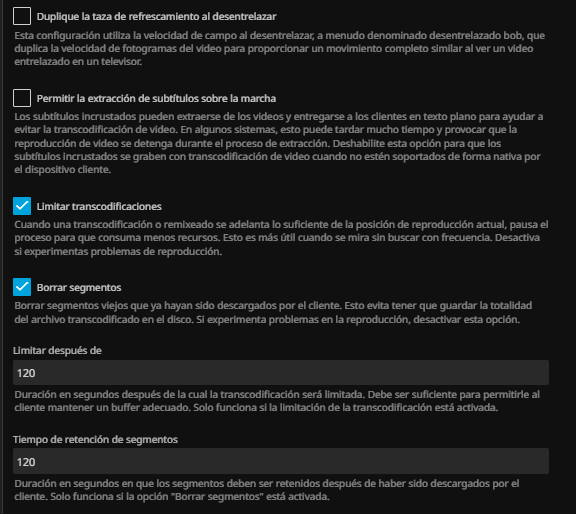 Duplique la taza de refrescamiento al desentrelazar

Esta configuración utiliza la velocidad de campo al desentrelazar, a menudo denominado desentrelazado bob, que duplica la velocidad de fotogramas del video para proporcionar un movimiento completo similar al ver un video entrelazado en un televisor.

Permitir la extracción de subtítulos sobre la marcha

Los subtítulos incrustados pueden extraerse de los videos y entregarse a los clientes en texto plano para ayudar a evitar la transcodificación de video. En algunos sistemas, esto puede tardar mucho tiempo y provocar que la reproducción de video se detenga durante el proceso de extracción. Deshabilite esta opción para que los subtítulos incrustados se graben con transcodificación de video cuando no estén soportados de forma nativa por el dispositivo cliente.

Limitar transcodificaciones

Cuando una transcodificación o remixeado se adelanta lo suficiente de la posición de reproducción actual, pausa el proceso para que consuma menos recursos. Esto es más útil cuando se mira sin buscar con frecuencia. Desactiva si experimentas problemas de reproducción.

Borrar segmentos

Borrar segmentos viejos que ya hayan sido descargados por el cliente. Esto evita tener que guardar la totalidad del archivo transcodificado en el disco. Si experimenta problemas en la reproducción, desactivar esta opción.

Limitar después de

120

Duración en segundos después de la cual la transcodificación será limitada. Debe ser suficiente para permitirle al cliente mantener un buffer adecuado. Solo funciona si la limitación de la transcodificación está activada.

Tiempo de retención de segmentos

120

Duración en segundos en que los segmentos deben ser retenidos después de haber sido descargados por el cliente. Solo funciona si la opción "Borrar segmentos" está activada.